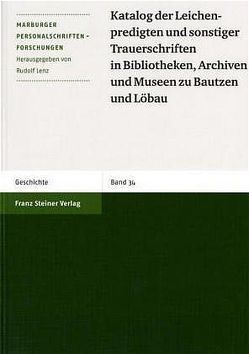 MARBURGER PERSONALSCHRIFTEN-FORSCHUNGEN
Herausgegeben von Rudolf Lenz

Katalog der Leichenpredigten und sonstiger Trauerschriften in Bibliotheken, Archiven und Museen zu Bautzen und Löbau

Geschichte

Band 34

Franz Steiner Verlag